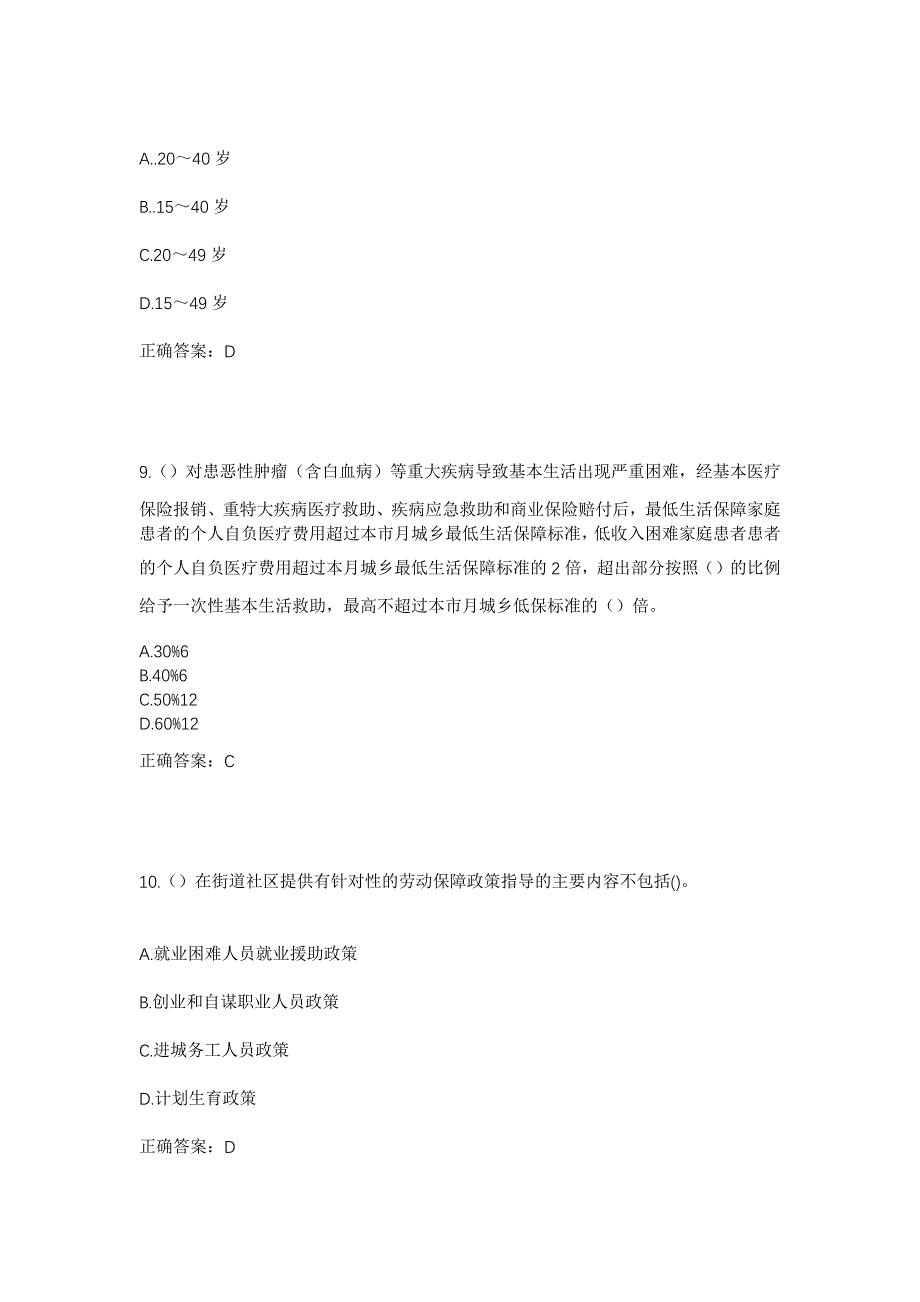 A..20～40 岁

B..15～40 岁

C.20～49 岁

D.15～49 岁

正确答案：D

9.（）对患恶性肿瘤（含白血病）等重大疾病导致基本生活出现严重困难，经基本医疗保险报销、重特大疾病医疗救助、疾病应急救助和商业保险赔付后，最低生活保障家庭患者的个人自负医疗费用超过本市月城乡最低生活保障标准，低收入困难家庭患者患者的个人自负医疗费用超过本月城乡最低生活保障标准的 2 倍，超出部分按照（）的比例给予一次性基本生活救助，最高不超过本市月城乡低保标准的（）倍。

A.30%6
B.40%6
C.50%12
D.60%12

正确答案：C

10.（）在街道社区提供有针对性的劳动保障政策指导的主要内容不包括()。

A.就业困难人员就业援助政策

B.创业和自谋职业人员政策

C.进城务工人员政策

D.计划生育政策

正确答案：D